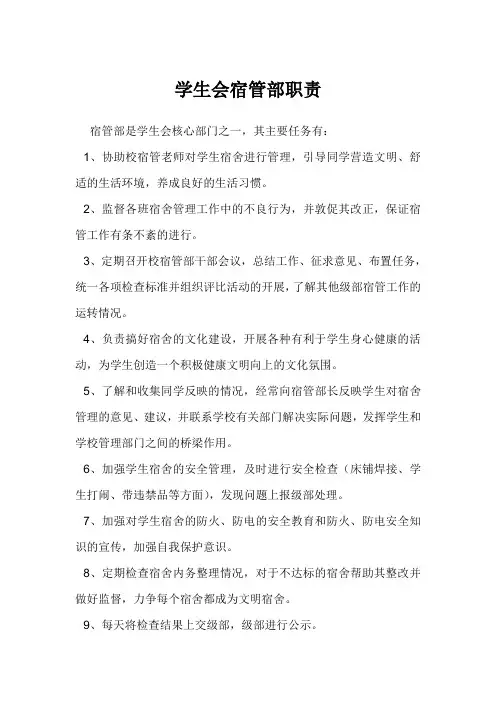 学生会宿管部职责

宿管部是学生会核心部门之一，其主要任务有：

1、协助校宿管老师对学生宿舍进行管理，引导同学营造文明、舒适的生活环境，养成良好的生活习惯。

2、监督各班宿舍管理工作中的不良行为，并敦促其改正，保证宿管工作有条不紊的进行。

3、定期召开校宿管部干部会议，总结工作、征求意见、布置任务，统一各项检查标准并组织评比活动的开展，了解其他级部宿管工作的运转情况。

4、负责搞好宿舍的文化建设，开展各种有利于学生身心健康的活动，为学生创造一个积极健康文明向上的文化氛围。

5、了解和收集同学反映的情况，经常向宿管部长反映学生对宿舍管理的意见、建议，并联系学校有关部门解决实际问题，发挥学生和学校管理部门之间的桥梁作用。

6、加强学生宿舍的安全管理，及时进行安全检查（床铺焊接、学生打闹、带违禁品等方面），发现问题上报级部处理。

7、加强对学生宿舍的防火、防电的安全教育和防火、防电安全知识的宣传，加强自我保护意识。

8、定期检查宿舍内务整理情况，对于不达标的宿舍帮助其整改并做好监督，力争每个宿舍都成为文明宿舍。

9、每天将检查结果上交级部，级部进行公示。